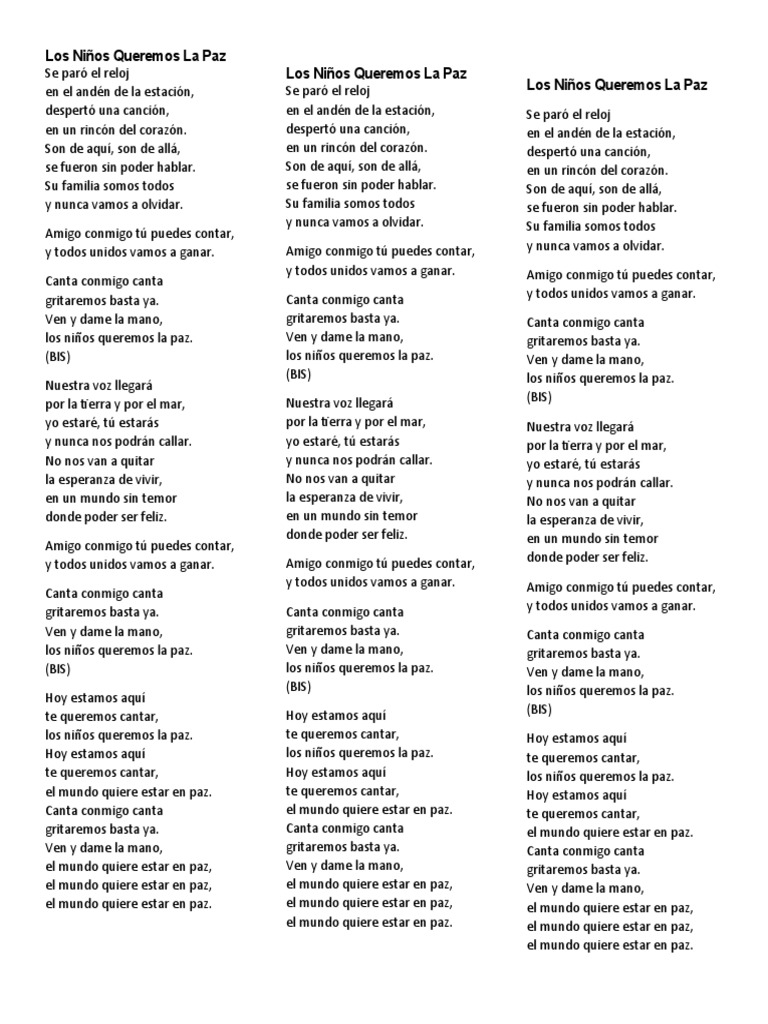 Los Niños Queremos La Paz

Se paró el reloj
en el andén de la estación,
despertó una canción,
en un rincón del corazón.
Son de aquí, son de allá,
se fueron sin poder hablar.
Su familia somos todos
y nunca vamos a olvidar.

Amigo conmigo tú puedes contar,
y todos unidos vamos a ganar.

Canta conmigo canta
gritaremos basta ya.
Ven y dame la mano,
los niños queremos la paz.
(BIS)

Nuestra voz llegará
por la tierra y por el mar,
yo estaré, tú estarás
y nunca nos podrán callar.
No nos van a quitar
la esperanza de vivir,
en un mundo sin temor
donde poder ser feliz.

Amigo conmigo tú puedes contar,
y todos unidos vamos a ganar.

Canta conmigo canta
gritaremos basta ya.
Ven y dame la mano,
los niños queremos la paz.
(BIS)

Hoy estamos aquí
te queremos cantar,
los niños queremos la paz.
Hoy estamos aquí
te queremos cantar,
el mundo quiere estar en paz.
Canta conmigo canta
gritaremos basta ya.
Ven y dame la mano,
el mundo quiere estar en paz,
el mundo quiere estar en paz,
el mundo quiere estar en paz.

Los Niños Queremos La Paz

Se paró el reloj
en el andén de la estación,
despertó una canción,
en un rincón del corazón.
Son de aquí, son de allá,
se fueron sin poder hablar.
Su familia somos todos
y nunca vamos a olvidar.

Amigo conmigo tú puedes contar,
y todos unidos vamos a ganar.

Canta conmigo canta
gritaremos basta ya.
Ven y dame la mano,
los niños queremos la paz.
(BIS)

Nuestra voz llegará
por la tierra y por el mar,
yo estaré, tú estarás
y nunca nos podrán callar.
No nos van a quitar
la esperanza de vivir,
en un mundo sin temor
donde poder ser feliz.

Amigo conmigo tú puedes contar,
y todos unidos vamos a ganar.

Canta conmigo canta
gritaremos basta ya.
Ven y dame la mano,
los niños queremos la paz.
(BIS)

Hoy estamos aquí
te queremos cantar,
los niños queremos la paz.
Hoy estamos aquí
te queremos cantar,
el mundo quiere estar en paz.
Canta conmigo canta
gritaremos basta ya.
Ven y dame la mano,
el mundo quiere estar en paz,
el mundo quiere estar en paz,
el mundo quiere estar en paz.

Los Niños Queremos La Paz

Se paró el reloj
en el andén de la estación,
despertó una canción,
en un rincón del corazón.
Son de aquí, son de allá,
se fueron sin poder hablar.
Su familia somos todos
y nunca vamos a olvidar.

Amigo conmigo tú puedes contar,
y todos unidos vamos a ganar.

Canta conmigo canta
gritaremos basta ya.
Ven y dame la mano,
los niños queremos la paz.
(BIS)

Nuestra voz llegará
por la tierra y por el mar,
yo estaré, tú estarás
y nunca nos podrán callar.
No nos van a quitar
la esperanza de vivir,
en un mundo sin temor
donde poder ser feliz.

Amigo conmigo tú puedes contar,
y todos unidos vamos a ganar.

Canta conmigo canta
gritaremos basta ya.
Ven y dame la mano,
los niños queremos la paz.
(BIS)

Hoy estamos aquí
te queremos cantar,
los niños queremos la paz.
Hoy estamos aquí
te queremos cantar,
el mundo quiere estar en paz.
Canta conmigo canta
gritaremos basta ya.
Ven y dame la mano,
el mundo quiere estar en paz,
el mundo quiere estar en paz,
el mundo quiere estar en paz.